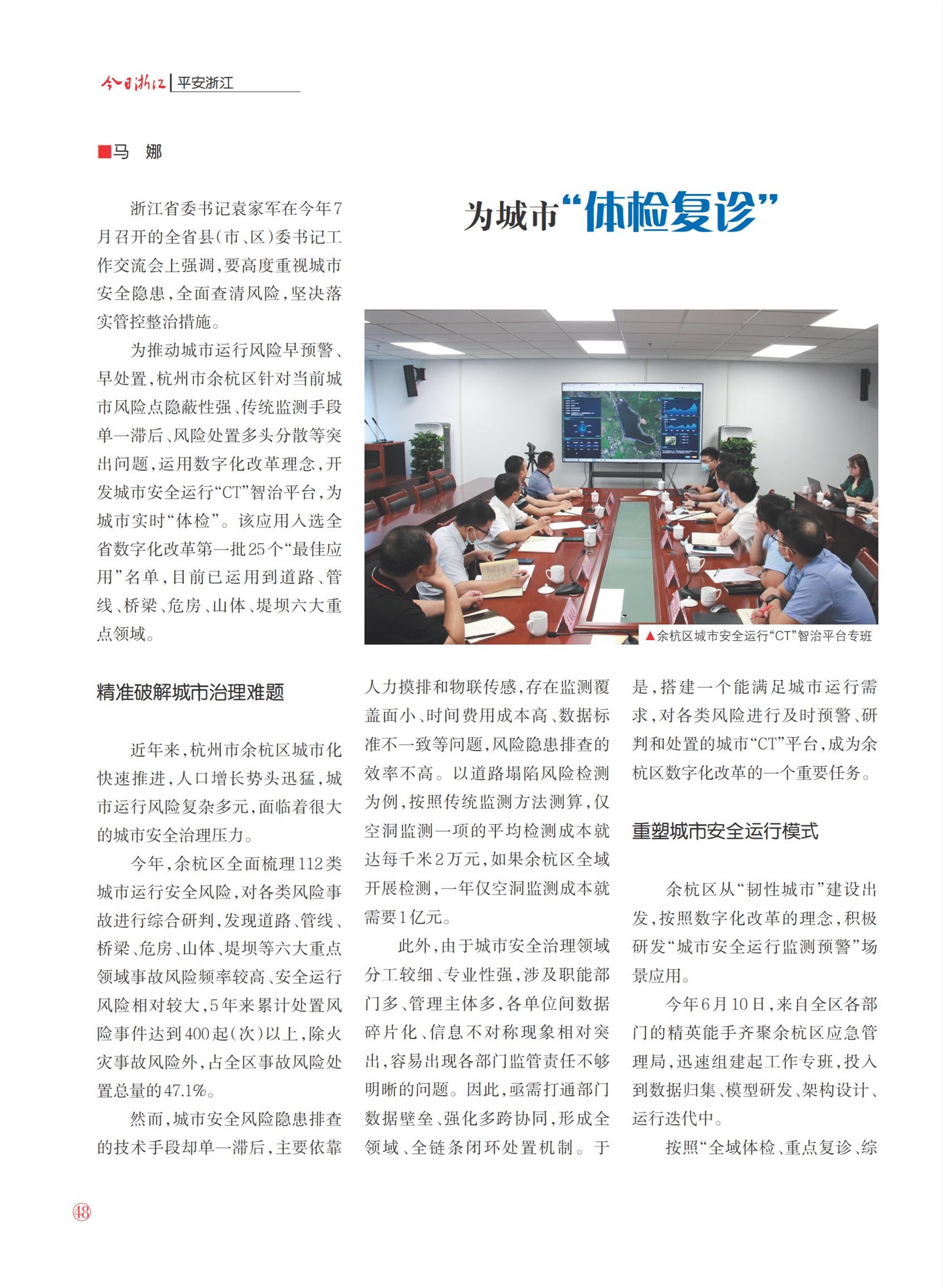 今日浙江 | 平安浙江

■马 娜

为城市“体检复诊”

浙江省委书记袁家军在今年7月召开的全省县(市、区)委书记工作交流会上强调,要高度重视城市安全隐患,全面查清风险,坚决落实管控整治措施。

为推动城市运行风险早预警、早处置,杭州市余杭区针对当前城市风险点隐蔽性强、传统监测手段单一滞后、风险处置多头分散等突出问题,运用数字化改革理念,开发城市安全运行“CT”智治平台,为城市实时“体检”。该应用入选全省数字化改革第一批25个“最佳应用”名单,目前已运用到道路、管线、桥梁、危房、山体、堤坝六大重点领域。

▲余杭区城市安全运行“CT”智治平台专班

精准破解城市治理难题

近年来,杭州市余杭区城市化快速推进,人口增长势头迅猛,城市运行风险复杂多元,面临着很大的城市安全治理压力。

今年,余杭区全面梳理112类城市运行安全风险,对各类风险事故进行综合研判,发现道路、管线、桥梁、危房、山体、堤坝等六大重点领域事故风险频率较高、安全运行风险相对较大,5年来累计处置风险事件达到400起(次)以上,除火灾事故风险外,占全区事故风险处置总量的47.1%。

然而,城市安全风险隐患排查的技术手段却单一滞后,主要依靠人力摸排和物联传感,存在监测覆盖面小、时间费用成本高、数据标准不一致等问题,风险隐患排查的效率不高。以道路塌陷风险检测为例,按照传统监测方法测算,仅空洞监测一项的平均检测成本就达每千米2万元,如果余杭区全域开展检测,一年仅空洞监测成本就需要1亿元。

此外,由于城市安全治理领域分工较细、专业性强,涉及职能部门多、管理主体多,各单位间数据碎片化、信息不对称现象相对突出,容易出现各部门监管责任不够明晰的问题。因此,亟需打通部门数据壁垒、强化多跨协同,形成全领域、全链条闭环处置机制。于是,搭建一个能满足城市运行需求,对各类风险进行及时预警、研判和处置的城市“CT”平台,成为余杭区数字化改革的一个重要任务。

重塑城市安全运行模式

余杭区从“韧性城市”建设出发,按照数字化改革的理念,积极研发“城市安全运行监测预警”场景应用。

今年6月10日,来自全区各部门的精英能手齐聚余杭区应急管理局,迅速组建起工作专班,投入到数据归集、模型研发、架构设计、运行迭代中。

按照“全域体检、重点复诊、综

48